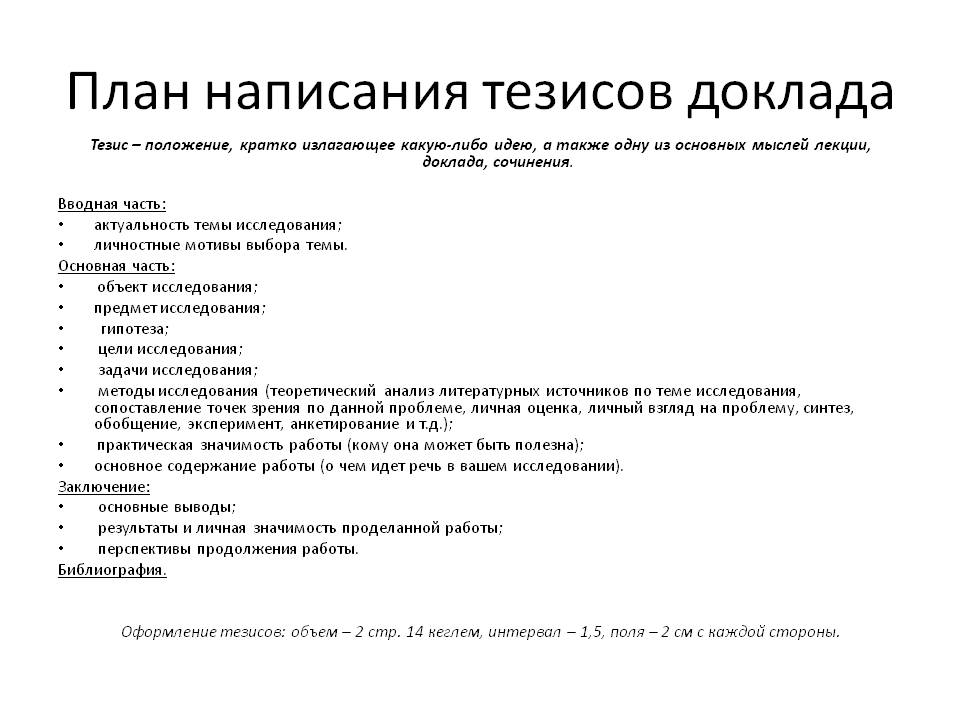 План написания тезисов доклада

Тезис – положение, кратко излагающее какую-либо идею, а также одну из основных мыслей лекции, доклада, сочинения.

Вводная часть:
• актуальность темы исследования;
• личностные мотивы выбора темы.
Основная часть:
• объект исследования;
• предмет исследования;
• гипотеза;
• цели исследования;
• задачи исследования;
• методы исследования (теоретический анализ литературных источников по теме исследования, сопоставление точек зрения по данной проблеме, личная оценка, личный взгляд на проблему, синтез, обобщение, эксперимент, анкетирование и т.д.);
• практическая значимость работы (кому она может быть полезна);
• основное содержание работы (о чем идет речь в вашем исследовании).
Заключение:
• основные выводы;
• результаты и личная значимость проделанной работы;
• перспективы продолжения работы.
Библиография.

Оформление тезисов: объем – 2 стр. 14 кеглем, интервал – 1,5, поля – 2 см с каждой стороны.